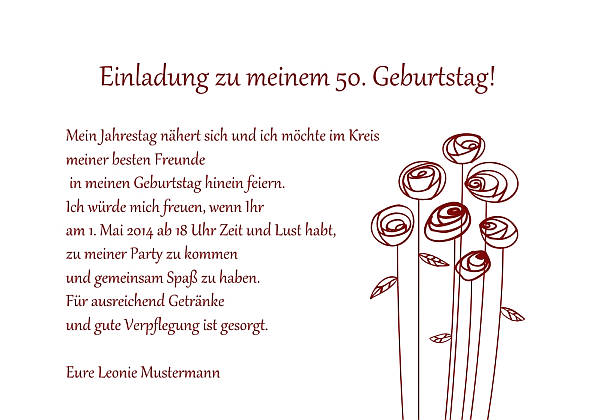 Einladung zu meinem 50. Geburtstag!

Mein Jahrestag nähert sich und ich möchte im Kreis meiner besten Freunde in meinen Geburtstag hinein feiern.
Ich würde mich freuen, wenn Ihr am 1. Mai 2014 ab 18 Uhr Zeit und Lust habt, zu meiner Party zu kommen und gemeinsam Spaß zu haben.
Für ausreichend Getränke und gute Verpflegung ist gesorgt.

Eure Leonie Mustermann